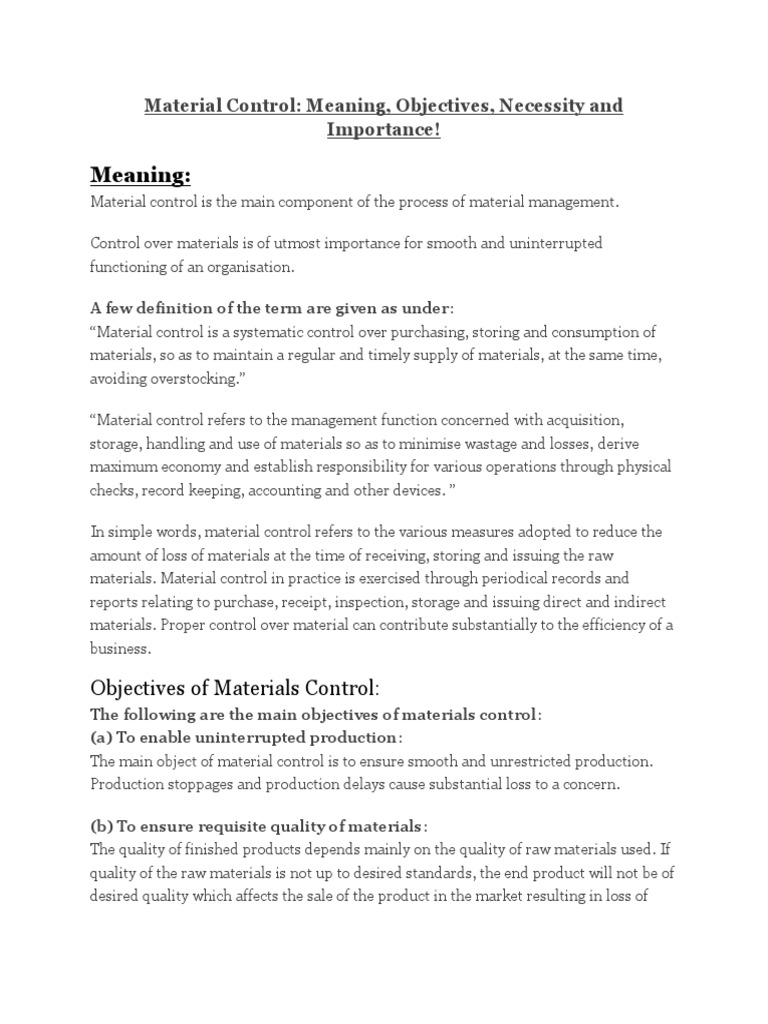 Material Control: Meaning, Objectives, Necessity and Importance!

Meaning:

Material control is the main component of the process of material management.

Control over materials is of utmost importance for smooth and uninterrupted functioning of an organisation.

A few definition of the term are given as under:
“Material control is a systematic control over purchasing, storing and consumption of materials, so as to maintain a regular and timely supply of materials, at the same time, avoiding overstocking.”

“Material control refers to the management function concerned with acquisition, storage, handling and use of materials so as to minimise wastage and losses, derive maximum economy and establish responsibility for various operations through physical checks, record keeping, accounting and other devices. ”

In simple words, material control refers to the various measures adopted to reduce the amount of loss of materials at the time of receiving, storing and issuing the raw materials. Material control in practice is exercised through periodical records and reports relating to purchase, receipt, inspection, storage and issuing direct and indirect materials. Proper control over material can contribute substantially to the efficiency of a business.

Objectives of Materials Control:

The following are the main objectives of materials control:
(a) To enable uninterrupted production:
The main object of material control is to ensure smooth and unrestricted production. Production stoppages and production delays cause substantial loss to a concern.

(b) To ensure requisite quality of materials:
The quality of finished products depends mainly on the quality of raw materials used. If quality of the raw materials is not up to desired standards, the end product will not be of desired quality which affects the sale of the product in the market resulting in loss of